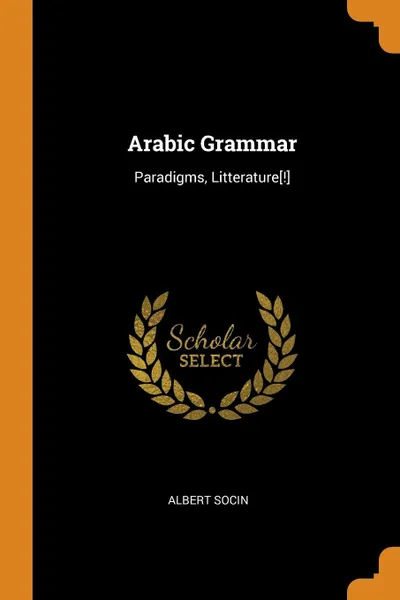 Arabic Grammar

Paradigms, Litterature[!]

Scholar
SELECT

ALBERT SOCIN